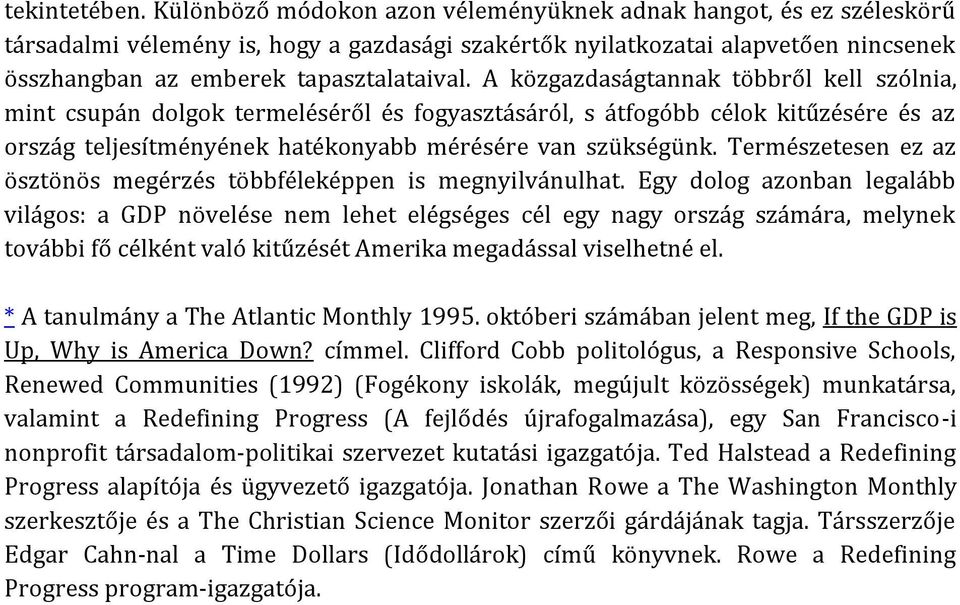 tekintetében. Különböző módokon azon véleményüknek adnak hangot, és ez széleskörű társadalmi vélemény is, hogy a gazdasági szakértők nyilatkozatai alapvetően nincsenek összhangban az emberek tapasztalataival. A közgazdaságtannak többről kell szólnia, mint csupán dolgok termeléséről és fogyasztásáról, s átfogóbb célok kitűzésére és az ország teljesítményének hatékonyabb mérésére van szükségünk. Természetesen ez az ösztönös megérzés többféleképpen is megnyilvánulhat. Egy dolog azonban legalább világos: a GDP növelése nem lehet elégséges cél egy nagy ország számára, melynek további fő célként való kitűzését Amerika megadással viselhetné el.

* A tanulmány a The Atlantic Monthly 1995. októberi számában jelent meg, If the GDP is Up, Why is America Down? címmel. Clifford Cobb politológus, a Responsive Schools, Renewed Communities (1992) (Fogékony iskolák, megújult közösségek) munkatársa, valamint a Redefining Progress (A fejlődés újrafogalmazása), egy San Francisco-i nonprofit társadalom-politikai szervezet kutatási igazgatója. Ted Halstead a Redefining Progress alapítója és ügyvezető igazgatója. Jonathan Rowe a The Washington Monthly szerkesztője és a The Christian Science Monitor szerzői gárdájának tagja. Társszerzője Edgar Cahn-nal a Time Dollars (Idődollárok) című könyvnek. Rowe a Redefining Progress program-igazgatója.